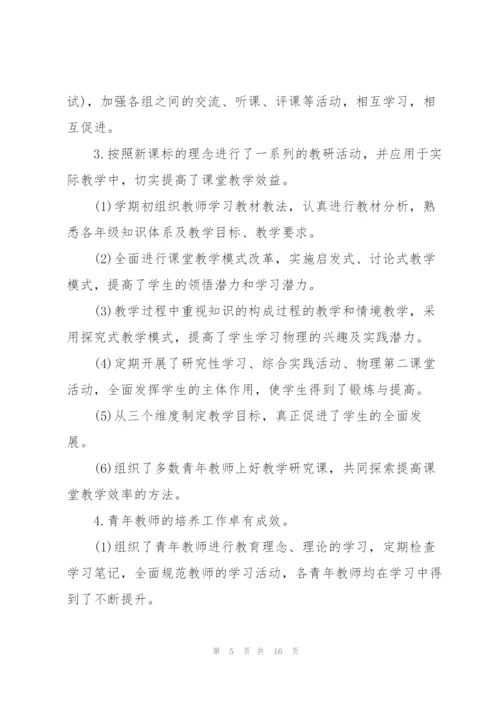 试)，加强各组之间的交流、听课、评课等活动，相互学习，相互促进。

3.按照新课标的理念进行了一系列的教研活动，并应用于实际教学中，切实提高了课堂教学效益。

(1)学期初组织教师学习教材教法，认真进行教材分析，熟悉各年级知识体系及教学目标、教学要求。

(2)全面进行课堂教学模式改革，实施启发式、讨论式教学模式，提高了学生的领悟潜力和学习潜力。

(3)教学过程中重视知识的构成过程的教学和情境教学，采用探究式教学模式，提高了学生学习物理的兴趣及实践潜力。

(4)定期开展了研究性学习、综合实践活动、物理第二课堂活动，全面发挥学生的主体作用，使学生得到了锻炼与提高。

(5)从三个维度制定教学目标，真正促进了学生的全面发展。

(6)组织了多数青年教师上好教学研究课，共同探索提高课堂教学效率的方法。

4.青年教师的培养工作卓有成效。

(1)组织了青年教师进行教育理念、理论的学习，定期检查学习笔记，全面规范教师的学习活动，各青年教师均在学习中得到了不断提升。

第 5 页 共 16 页